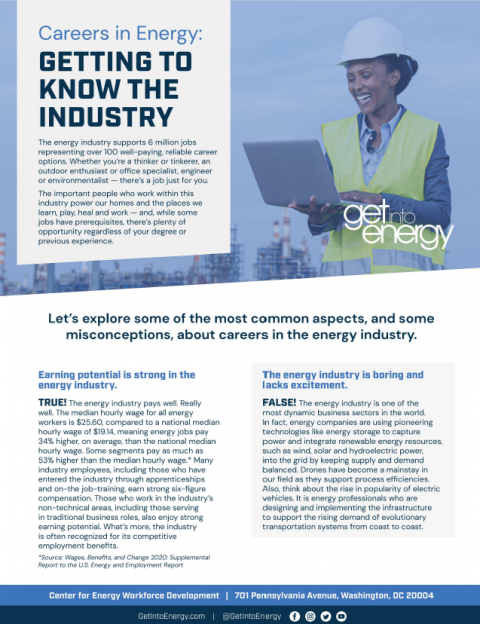 Careers in Energy:
GETTING TO KNOW THE INDUSTRY

The energy industry supports 6 million jobs representing over 100 well-paying, reliable career options. Whether you're a thinker or tinkerer, an outdoor enthusiast or office specialist, engineer or environmentalist — there's a job just for you.

The important people who work within this industry power our homes and the places we learn, play, heal and work — and, while some jobs have prerequisites, there's plenty of opportunity regardless of your degree or previous experience.

get into energy

Let's explore some of the most common aspects, and some misconceptions, about careers in the energy industry.

Earning potential is strong in the energy industry.

TRUE! The energy industry pays well. Really well. The median hourly wage for all energy workers is $25.60, compared to a national median hourly wage of $19.14, meaning energy jobs pay 34% higher, on average, than the national median hourly wage. Some segments pay as much as 53% higher than the median hourly wage.* Many industry employees, including those who have entered the industry through apprenticeships and on-the job-training, earn strong six-figure compensation. Those who work in the industry's non-technical areas, including those serving in traditional business roles, also enjoy strong earning potential. What's more, the industry is often recognized for its competitive employment benefits.

*Source: Wages, Benefits, and Change 2020: Supplemental Report to the U.S. Energy and Employment Report

The energy industry is boring and lacks excitement.

FALSE! The energy industry is one of the most dynamic business sectors in the world. In fact, energy companies are using pioneering technologies like energy storage to capture power and integrate renewable energy resources, such as wind, solar and hydroelectric power, into the grid by keeping supply and demand balanced. Drones have become a mainstay in our field as they support process efficiencies. Also, think about the rise in popularity of electric vehicles. It is energy professionals who are designing and implementing the infrastructure to support the rising demand of evolutionary transportation systems from coast to coast.

Center for Energy Workforce Development | 701 Pennsylvania Avenue, Washington, DC 20004

GetIntoEnergy.com | @GetIntoEnergy